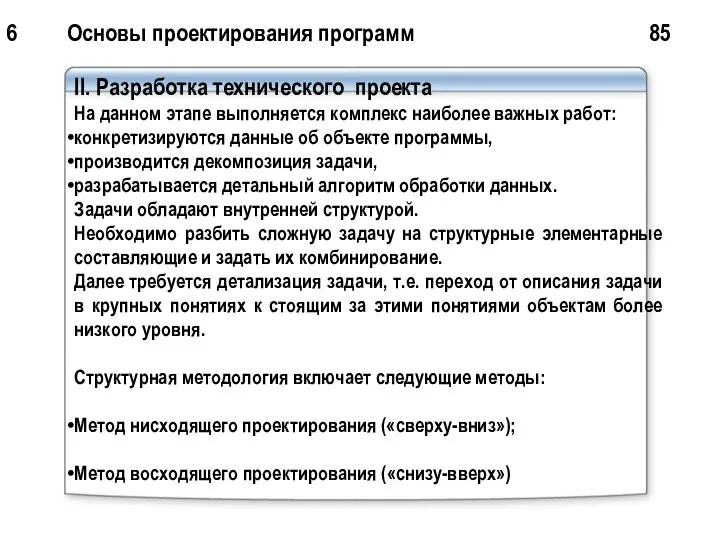 6 Основы проектирования программ 85

II. Разработка технического проекта

На данном этапе выполняется комплекс наиболее важных работ:
•конкретизируются данные об объекте программы,
•производится декомпозиция задачи,
•разрабатывается детальный алгоритм обработки данных.

Задачи обладают внутренней структурой.

Необходимо разбить сложную задачу на структурные элементарные составляющие и задать их комбинирование.

Далее требуется детализация задачи, т.е. переход от описания задачи в крупных понятиях к стоящим за этими понятиями объектам более низкого уровня.

Структурная методология включает следующие методы:

•Метод нисходящего проектирования («сверху-вниз»);

•Метод восходящего проектирования («снизу-вверх»)